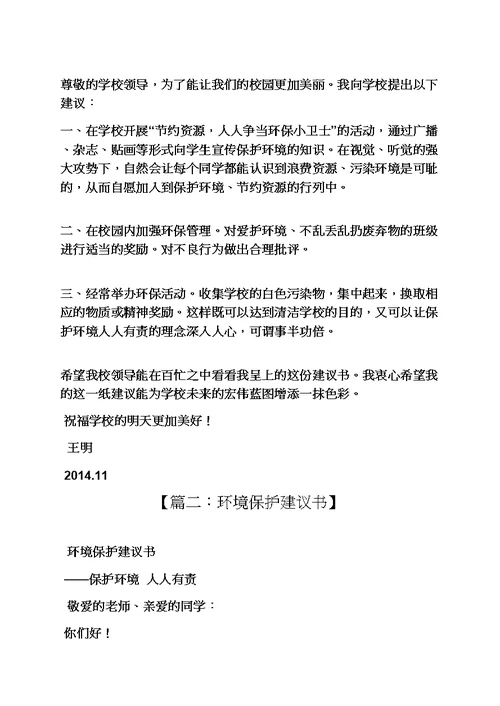 尊敬的学校领导，为了能让我们的校园更加美丽。我向学校提出以下建议：

一、在学校开展“节约资源，人人争当环保小卫士”的活动，通过广播、杂志、贴画等形式向学生宣传保护环境的知识。在视觉、听觉的强大攻势下，自然会让每个同学都能认识到浪费资源、污染环境是可耻的，从而自愿加入到保护环境、节约资源的行列中。

二、在校园内加强环保管理。对爱护环境、不乱丢乱扔废弃物的班级进行适当的奖励。对不良行为做出合理批评。

三、经常举办环保活动。收集学校的白色污染物，集中起来，换取相应的物质或精神奖励。这样既可以达到清洁学校的目的，又可以让保护环境人人有责的理念深入人心，可谓事半功倍。

希望我校领导能在百忙之中看看我呈上的这份建议书。我衷心希望我的这一纸建议能为学校未来的宏伟蓝图增添一抹色彩。

祝福学校的明天更加美好！

王明

2014.11

【篇二：环境保护建议书】

环境保护建议书

——保护环境 人人有责

敬爱的老师、亲爱的同学：

你们好！